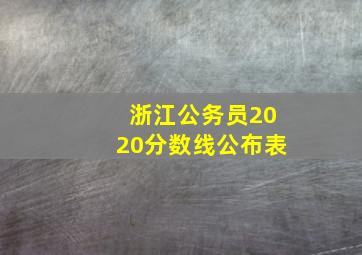 浙江公务员2020分数线公布表